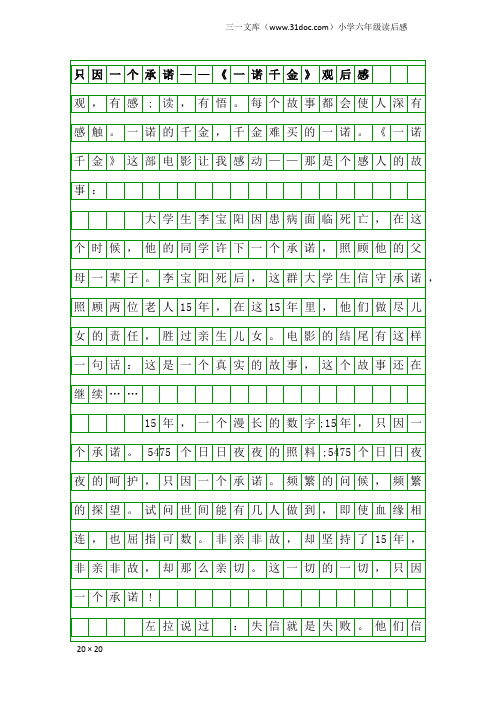 三一文库（www.31doc.com）小学六年级读后感

只因一个承诺——《一诺千金》观后感

观，有感；读，有悟。每个故事都会使人深有感触。一诺的千金，千金难买的一诺。《一诺千金》这部电影让我感动——那是个感人的故事：

大学生李宝阳因患病面临死亡，在这个时候，他的同学许下一个承诺，照顾他的父母一辈子。李宝阳死后，这群大学生信守承诺，照顾两位老人15年，在这15年里，他们做尽儿女的责任，胜过亲生儿女。电影的结尾有这样一句话：这是一个真实的故事，这个故事还在继续……

15年，一个漫长的数字；15年，只因一个承诺。5475个日日夜夜的照料；5475个日日夜夜的呵护，只因一个承诺。频繁的问候，频繁的探望。试问世间能有几人做到，即使血缘相连，也屈指可数。非亲非故，却坚持了15年，非亲非故，却那么亲切。这一切的一切，只因一个承诺！

左拉说过：失信就是失败。他们信

20×20